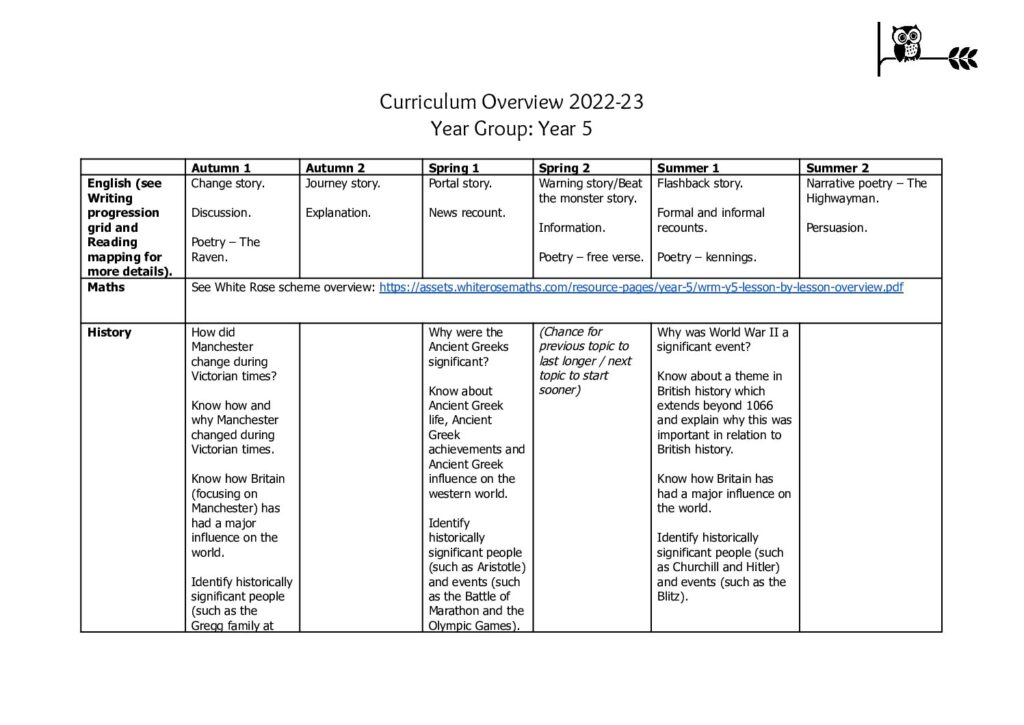 Curriculum Overview 2022-23
Year Group: Year 5

| | Autumn 1 | Autumn 2 | Spring 1 | Spring 2 | Summer 1 | Summer 2 |
|---|---|---|---|---|---|---|
| English (see Writing progression grid and Reading mapping for more details). | Change story. Discussion. Poetry – The Raven. | Journey story. Explanation. | Portal story. News recount. | Warning story/Beat the monster story. Information. Poetry – free verse. | Flashback story. Formal and informal recounts. Poetry – kennings. | Narrative poetry – The Highwayman. Persuasion. |
| Maths | See White Rose scheme overview: https://assets.whiterosemaths.com/resource-pages/year-5/wrm-y5-lesson-by-lesson-overview.pdf | | | | | |
| History | How did Manchester change during Victorian times? Know how and why Manchester changed during Victorian times. Know how Britain (focusing on Manchester) has had a major influence on the world. Identify historically significant people (such as the Gregg family at | | Why were the Ancient Greeks significant? Know about Ancient Greek life, Ancient Greek achievements and Ancient Greek influence on the western world. Identify historically significant people (such as Aristotle) and events (such as the Battle of Marathon and the Olympic Games). | (Chance for previous topic to last longer / next topic to start sooner) | Why was World War II a significant event? Know about a theme in British history which extends beyond 1066 and explain why this was important in relation to British history. Know how Britain has had a major influence on the world. Identify historically significant people (such as Churchill and Hitler) and events (such as the Blitz). | |